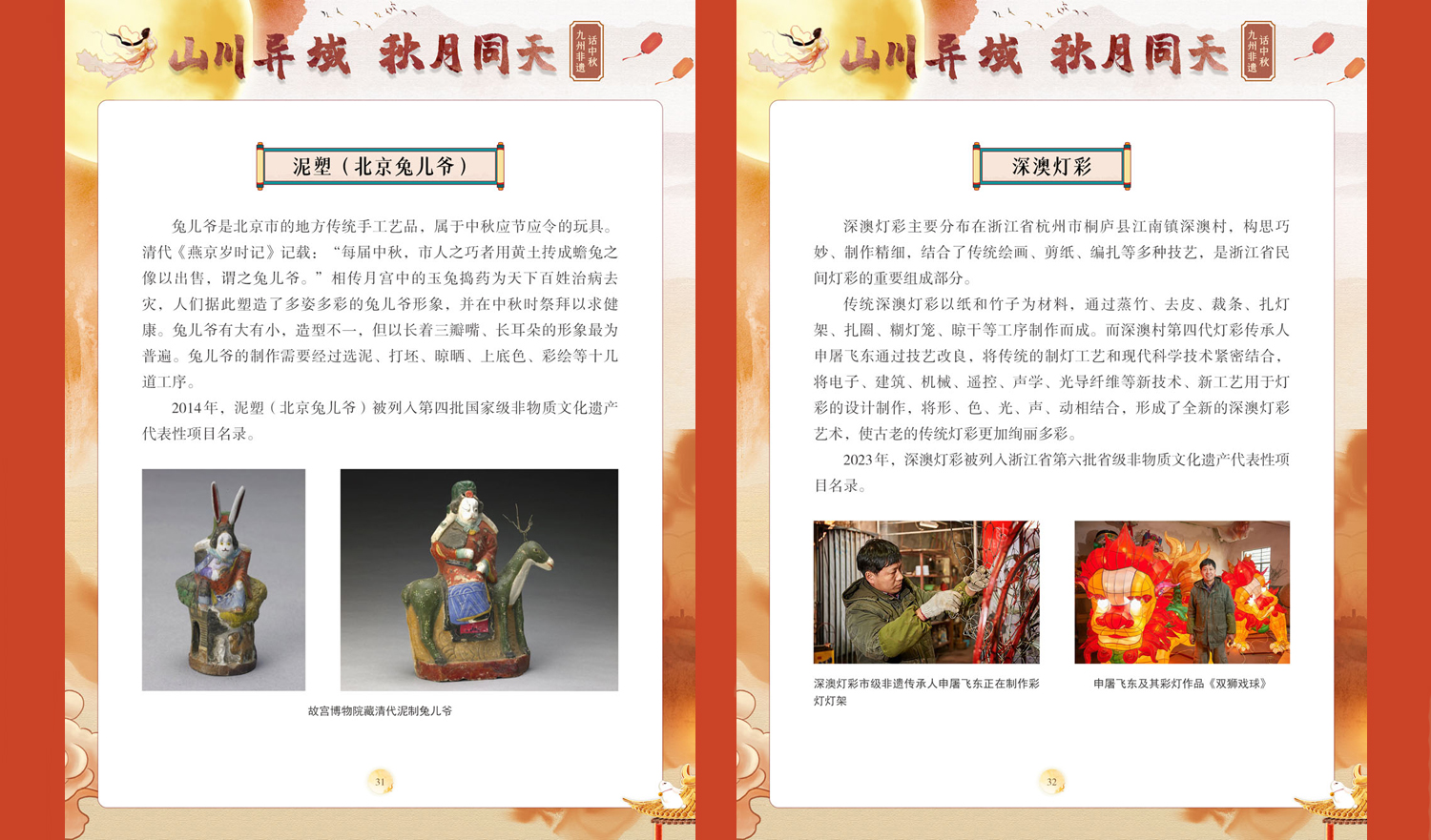 山川异域 秋月同天

九州非遗 话中秋

泥塑（北京兔儿爷）

兔儿爷是北京市的地方传统手工艺品，属于中秋应节应令的玩具。清代《燕京岁时记》记载：“每届中秋，市人之巧者用黄土抟成蟾兔之像以出售，谓之兔儿爷。”相传月宫中的玉兔捣药为天下百姓治病去灾，人们据此塑造了多姿多彩的兔儿爷形象，并在中秋时祭拜以求健康。兔儿爷有大有小，造型不一，但以长着三瓣嘴、长耳朵的形象最为普遍。兔儿爷的制作需要经过选泥、打坯、晾晒、上底色、彩绘等十几道工序。

2014年，泥塑（北京兔儿爷）被列入第四批国家级非物质文化遗产代表性项目名录。

故宫博物院藏清代泥制兔儿爷

31

山川异域 秋月同天

九州非遗 话中秋

深澳灯彩

深澳灯彩主要分布在浙江省杭州市桐庐县江南镇深澳村，构思巧妙、制作精细，结合了传统绘画、剪纸、编扎等多种技艺，是浙江省民间灯彩的重要组成部分。

传统深澳灯彩以纸和竹子为材料，通过蒸竹、去皮、裁条、扎灯架、扎圈、糊灯笼、晾干等工序制作而成。而深澳村第四代灯彩传承人申屠飞东通过技艺改良，将传统的制灯工艺和现代科学技术紧密结合，将电子、建筑、机械、遥控、声学、光导纤维等新技术、新工艺用于灯彩的设计制作，将形、色、光、声、动相结合，形成了全新的深澳灯彩艺术，使古老的传统灯彩更加绚丽多彩。

2023年，深澳灯彩被列入浙江省第六批省级非物质文化遗产代表性项目名录。

深澳灯彩市级非遗传承人申屠飞东正在制作彩灯灯架

申屠飞东及其彩灯作品《双狮戏球》

32